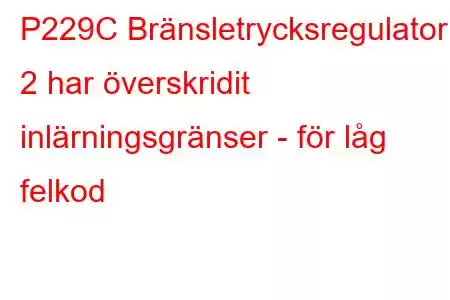 P229C Bränsletrycksregulator 2 har överskridit inlärningsgränser - för låg felkod